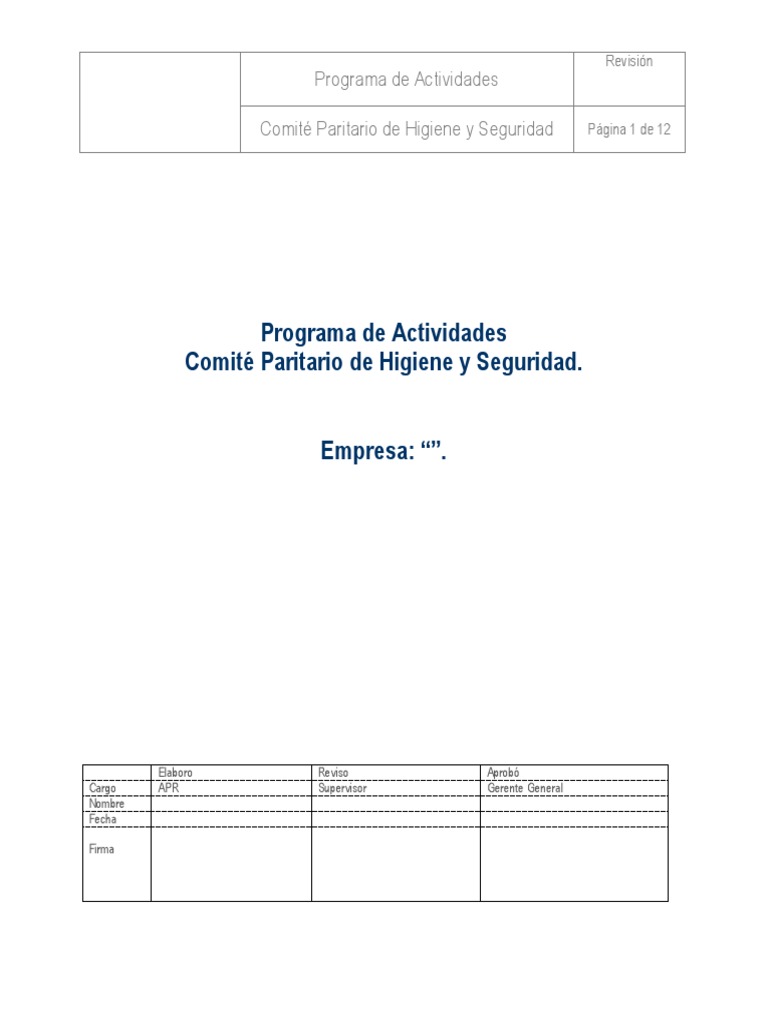 | | Programa de Actividades | Revisión |
|---|---|---|
| | Comité Paritario de Higiene y Seguridad | Página 1 de 12 |

Programa de Actividades
Comité Paritario de Higiene y Seguridad.

Empresa: “”.

| | Elaboro | Reviso | Aprobó |
|---|---|---|---|
| Cargo | APR | Supervisor | Gerente General |
| Nombre | | | |
| Fecha | | | |
| Firma | | | |